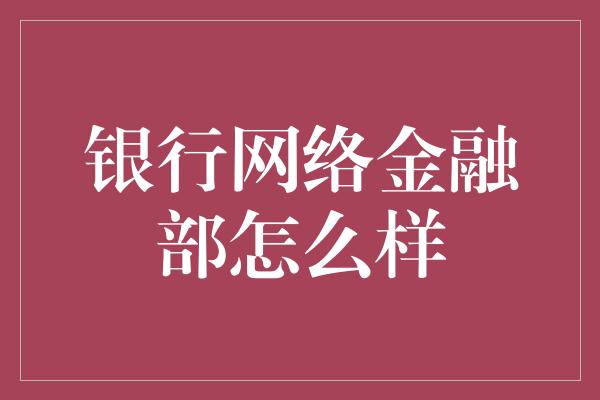 银行网络金融部怎么样